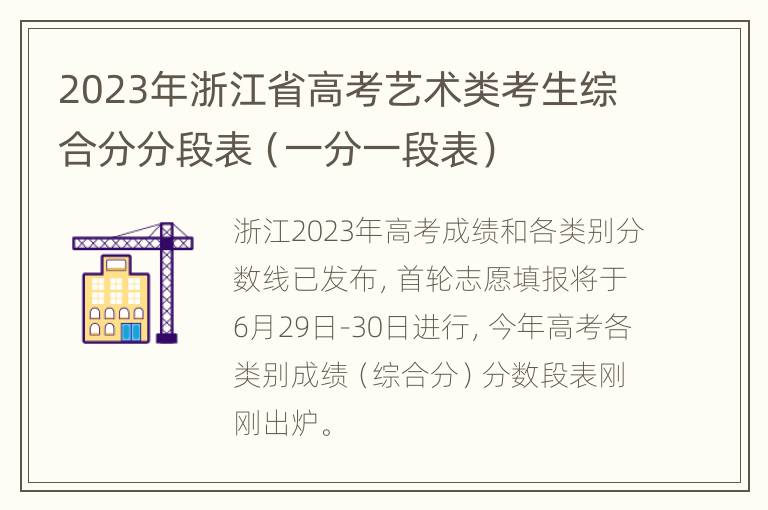 2023年浙江省高考艺术类考生综合分分段表（一分一段表）

浙江2023年高考成绩和各类别分数线已发布，首轮志愿填报将于6月29日-30日进行，今年高考各类别成绩（综合分）分数段表刚刚出炉。